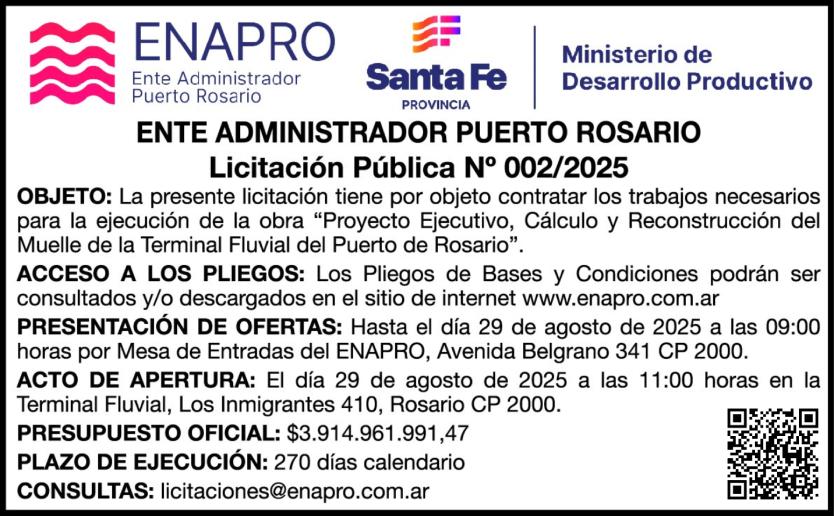 ENAPRO
Ente Administrador
Puerto Rosario

Santa Fe
PROVINCIA

Ministerio de
Desarrollo Productivo

ENTE ADMINISTRADOR PUERTO ROSARIO
Licitación Pública Nº 002/2025

OBJETO: La presente licitación tiene por objeto contratar los trabajos necesarios para la ejecución de la obra “Proyecto Ejecutivo, Cálculo y Reconstrucción del Muelle de la Terminal Fluvial del Puerto de Rosario”.

ACCESO A LOS PLIEGOS: Los Pliegos de Bases y Condiciones podrán ser consultados y/o descargados en el sitio de internet www.enapro.com.ar

PRESENTACIÓN DE OFERTAS: Hasta el día 29 de agosto de 2025 a las 09:00 horas por Mesa de Entradas del ENAPRO, Avenida Belgrano 341 CP 2000.

ACTO DE APERTURA: El día 29 de agosto de 2025 a las 11:00 horas en la Terminal Fluvial, Los Inmigrantes 410, Rosario CP 2000.

PRESUPUESTO OFICIAL: $3.914.961.991,47

PLAZO DE EJECUCIÓN: 270 días calendario

CONSULTAS: licitaciones@enapro.com.ar